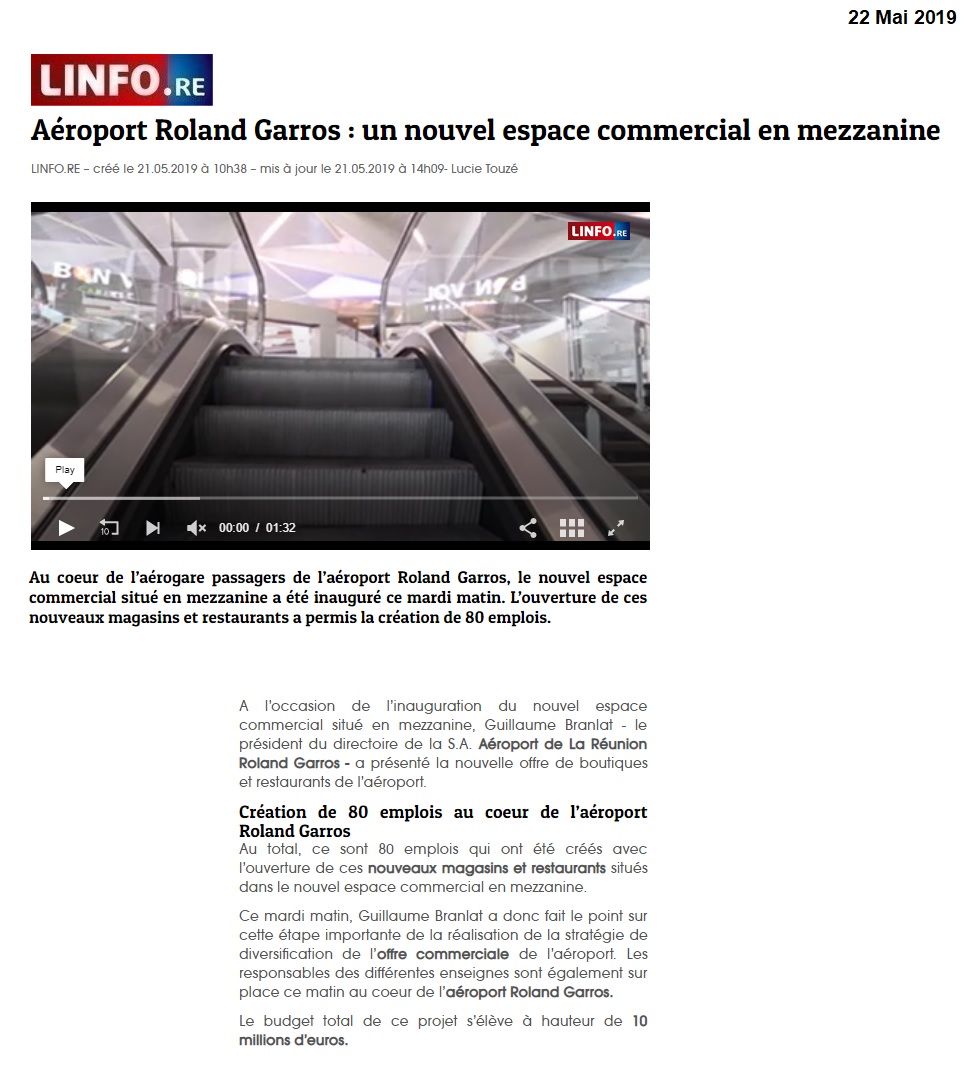 22 Mai 2019

LINFO.RE

Aéroport Roland Garros : un nouvel espace commercial en mezzanine

LINFO.RE – créé le 21.05.2019 à 10h38 – mis à jour le 21.05.2019 à 14h09- Lucie Touzé

LINFO.RE

Play

10

00:00 / 01:32

Au coeur de l'aérogare passagers de l'aéroport Roland Garros, le nouvel espace commercial situé en mezzanine a été inauguré ce mardi matin. L'ouverture de ces nouveaux magasins et restaurants a permis la création de 80 emplois.

A l'occasion de l'inauguration du nouvel espace commercial situé en mezzanine, Guillaume Branlat - le président du directoire de la S.A. Aéroport de La Réunion Roland Garros - a présenté la nouvelle offre de boutiques et restaurants de l'aéroport.

Création de 80 emplois au coeur de l'aéroport Roland Garros

Au total, ce sont 80 emplois qui ont été créés avec l'ouverture de ces nouveaux magasins et restaurants situés dans le nouvel espace commercial en mezzanine.

Ce mardi matin, Guillaume Branlat a donc fait le point sur cette étape importante de la réalisation de la stratégie de diversification de l'offre commerciale de l'aéroport. Les responsables des différentes enseignes sont également sur place ce matin au coeur de l'aéroport Roland Garros.

Le budget total de ce projet s'élève à hauteur de 10 millions d'euros.